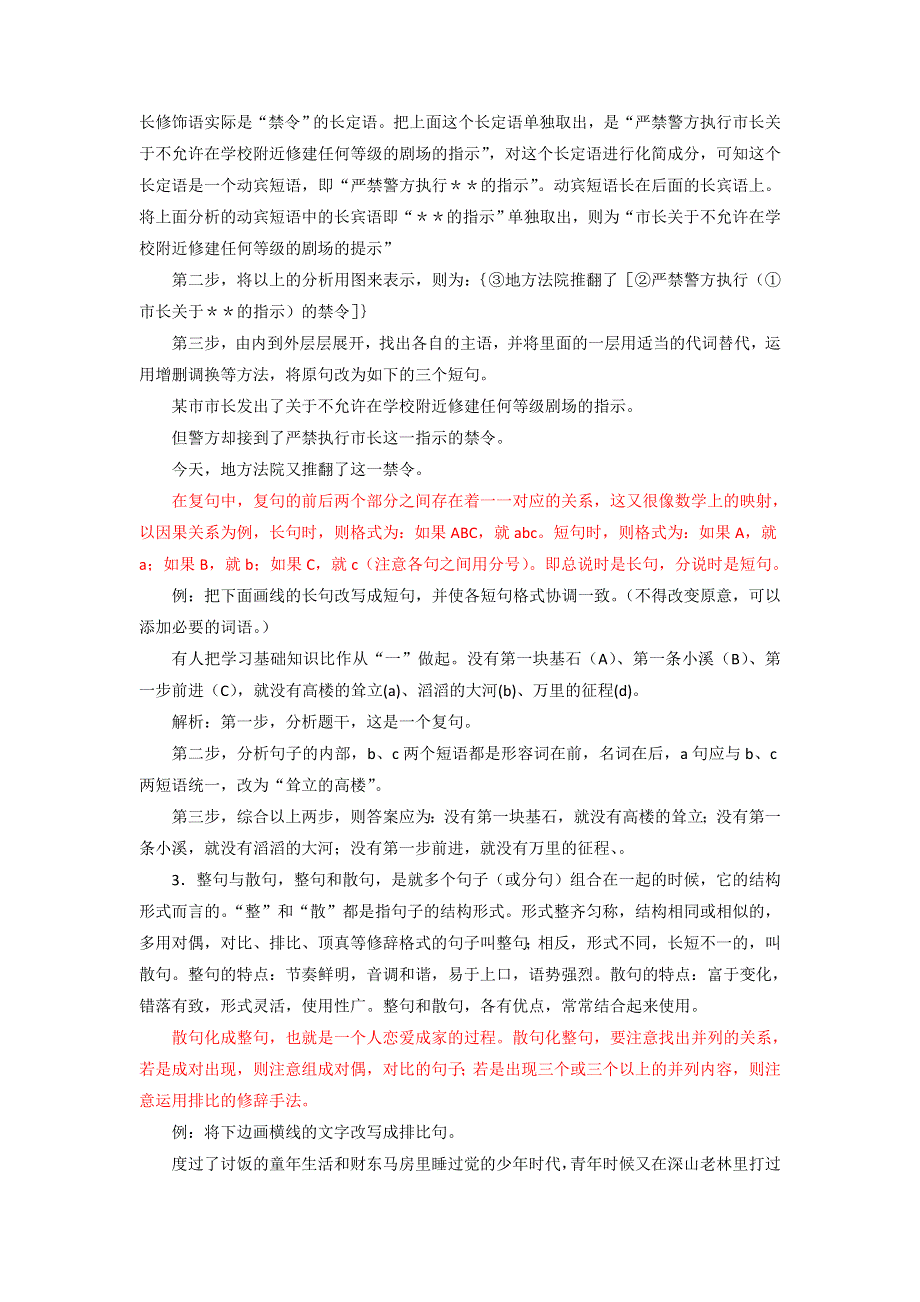 长修饰语实际是“禁令”的长定语。把上面这个长定语单独取出，是“严禁警方执行市长关于不允许在学校附近修建任何等级的剧场的指示”，对这个长定语进行化简成分，可知这个长定语是一个动宾短语，即“严禁警方执行＊＊的指示”。动宾短语长在后面的长宾语上。将上面分析的动宾短语中的长宾语即“＊＊的指示”单独取出，则为“市长关于不允许在学校附近修建任何等级的剧场的提示”

第二步，将以上的分析用图来表示，则为：{③地方法院推翻了［②严禁警方执行（①市长关于＊＊的指示）的禁令]}

第三步，由内到外层层展开，找出各自的主语，并将里面的一层用适当的代词替代，运用增删调换等方法，将原句改为如下的三个短句。

某市市长发出了关于不允许在学校附近修建任何等级剧场的指示。

但警方却接到了严禁执行市长这一指示的禁令。

今天，地方法院又推翻了这一禁令。

在复句中，复句的前后两个部分之间存在着一一对应的关系，这又很像数学上的映射，以因果关系为例，长句时，则格式为：如果 ABC，就 abc。短句时，则格式为：如果 A，就 a；如果 B，就 b；如果 C，就 c（注意各句之间用分号）。即总说时是长句，分说时是短句。

例：把下面画线的长句改写成短句，并使各短句格式协调一致。（不得改变原意，可以添加必要的词语。）

有人把学习基础知识比作从“一”做起。没有第一块基石（A）、第一条小溪（B）、第一步前进（C），就没有高楼的耸立(a)、滔滔的大河(b)、万里的征程(d)。

解析：第一步，分析题干，这是一个复句。

第二步，分析句子的内部，b、c 两个短语都是形容词在前，名词在后，a 句应与 b、c 两短语统一，改为“耸立的高楼”。

第三步，综合以上两步，则答案应为：没有第一块基石，就没有高楼的耸立；没有第一条小溪，就没有滔滔的大河；没有第一步前进，就没有万里的征程、。

3．整句与散句，整句和散句，是就多个句子（或分句）组合在一起的时候，它的结构形式而言的。“整”和“散”都是指句子的结构形式。形式整齐匀称，结构相同或相似的，多用对偶，对比、排比、顶真等修辞格式的句子叫整句；相反，形式不同，长短不一的，叫散句。整句的特点：节奏鲜明，音调和谐，易于上口，语势强烈。散句的特点：富于变化，错落有致，形式灵活，使用性广。整句和散句，各有优点，常常结合起来使用。

散句化成整句，也就是一个人恋爱成家的过程。散句化整句，要注意找出并列的关系，若是成对出现，则注意组成对偶，对比的句子；若是出现三个或三个以上的并列内容，则注意运用排比的修辞手法。

例：将下边画横线的文字改写成排比句。

度过了讨饭的童年生活和财东马房里睡过觉的少年时代，青年时候又在深山老林里打过